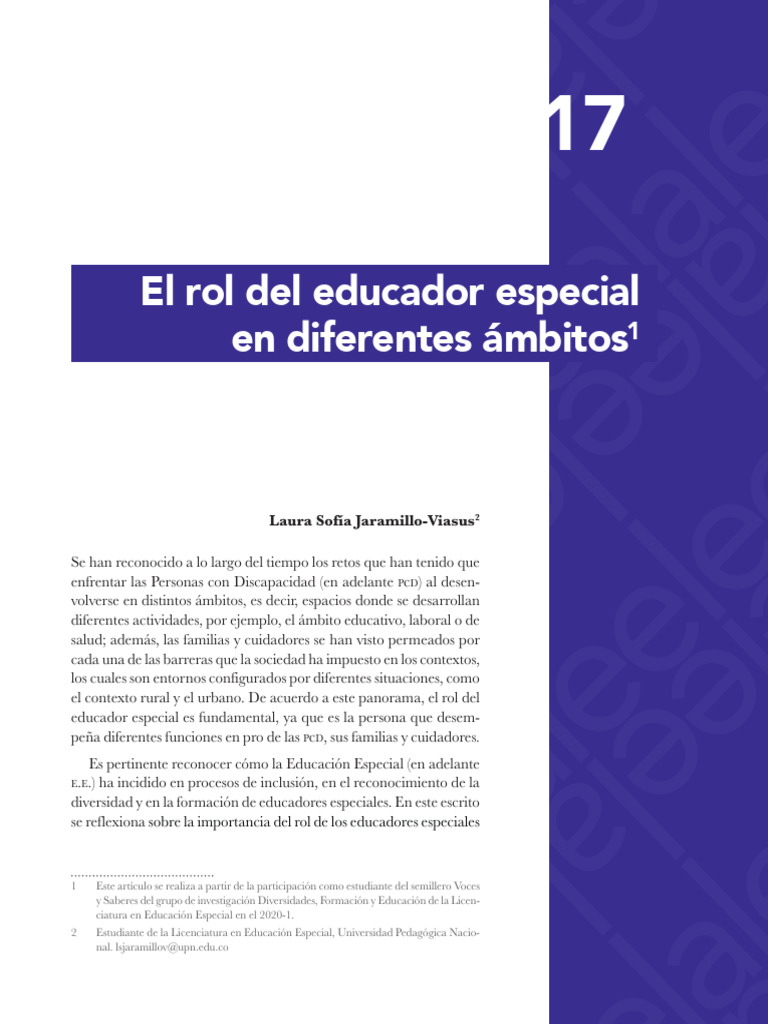 17

El rol del educador especial en diferentes ámbitos$^1$

Laura Sofía Jaramillo-Viasus$^2$

Se han reconocido a lo largo del tiempo los retos que han tenido que enfrentar las Personas con Discapacidad (en adelante PCD) al desenvolverse en distintos ámbitos, es decir, espacios donde se desarrollan diferentes actividades, por ejemplo, el ámbito educativo, laboral o de salud; además, las familias y cuidadores se han visto permeados por cada una de las barreras que la sociedad ha impuesto en los contextos, los cuales son entornos configurados por diferentes situaciones, como el contexto rural y el urbano. De acuerdo a este panorama, el rol del educador especial es fundamental, ya que es la persona que desempeña diferentes funciones en pro de las PCD, sus familias y cuidadores.

Es pertinente reconocer cómo la Educación Especial (en adelante E.E.) ha incidido en procesos de inclusión, en el reconocimiento de la diversidad y en la formación de educadores especiales. En este escrito se reflexiona sobre la importancia del rol de los educadores especiales

1 Este artículo se realiza a partir de la participación como estudiante del semillero Voces y Saberes del grupo de investigación Diversidades, Formación y Educación de la Licenciatura en Educación Especial en el 2020-1.

2 Estudiante de la Licenciatura en Educación Especial, Universidad Pedagógica Nacional. lsjaramillov@upn.edu.co